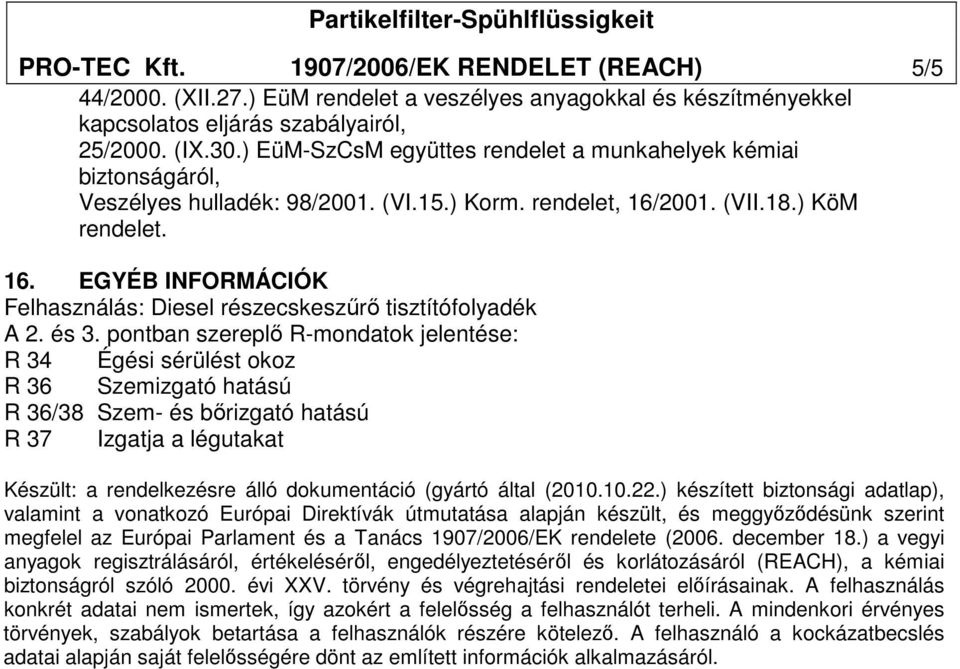 Partikelfilter-Spühlflüssigkeit

PRO-TEC Kft. 1907/2006/EK RENDELET (REACH) 5/5

44/2000. (XII.27.) EüM rendelet a veszélyes anyagokkal és készítményekkel kapcsolatos eljárás szabályairól,
25/2000. (IX.30.) EüM-SzCsM együttes rendelet a munkahelyek kémiai biztonságáról,
Veszélyes hulladék: 98/2001. (VI.15.) Korm. rendelet, 16/2001. (VII.18.) KöM rendelet.

16. EGYÉB INFORMÁCIÓK
Felhasználás: Diesel részecskeszűrő tisztítófolyadék
A 2. és 3. pontban szereplő R-mondatok jelentése:
R 34 Égési sérülést okoz
R 36 Szemizgató hatású
R 36/38 Szem- és bőrizgató hatású
R 37 Izgatja a légutakat

Készült: a rendelkezésre álló dokumentáció (gyártó által (2010.10.22.) készített biztonsági adatlap), valamint a vonatkozó Európai Direktívák útmutatása alapján készült, és meggyőződésünk szerint megfelel az Európai Parlament és a Tanács 1907/2006/EK rendelete (2006. december 18.) a vegyi anyagok regisztrálásáról, értékeléséről, engedélyeztetéséről és korlátozásáról (REACH), a kémiai biztonságról szóló 2000. évi XXV. törvény és végrehajtási rendeletei előírásainak. A felhasználás konkrét adatai nem ismertek, így azokért a felelősség a felhasználót terheli. A mindenkori érvényes törvények, szabályok betartása a felhasználók részére kötelező. A felhasználó a kockázatbecslés adatai alapján saját felelősségére dönt az említett információk alkalmazásáról.